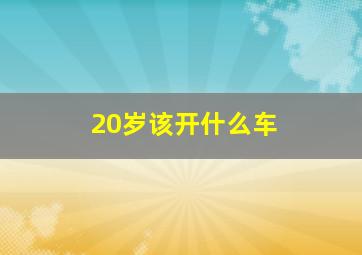 20岁该开什么车